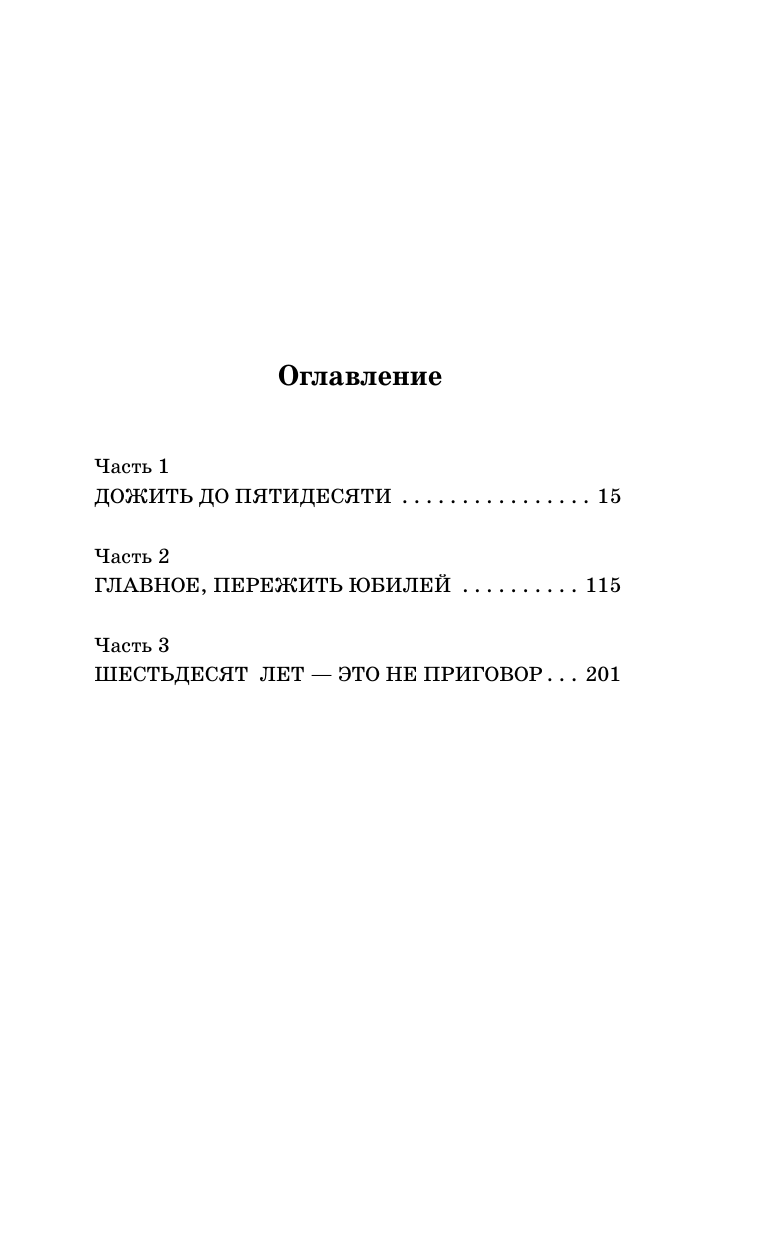 Оглавление

Часть 1
ДОЖИТЬ ДО ПЯТИДЕСЯТИ . . . . . . . . . . . . . . . . 15

Часть 2
ГЛАВНОЕ, ПЕРЕЖИТЬ ЮБИЛЕЙ . . . . . . . . . . 115

Часть 3
ШЕСТЬДЕСЯТ ЛЕТ — ЭТО НЕ ПРИГОВОР . . . 201